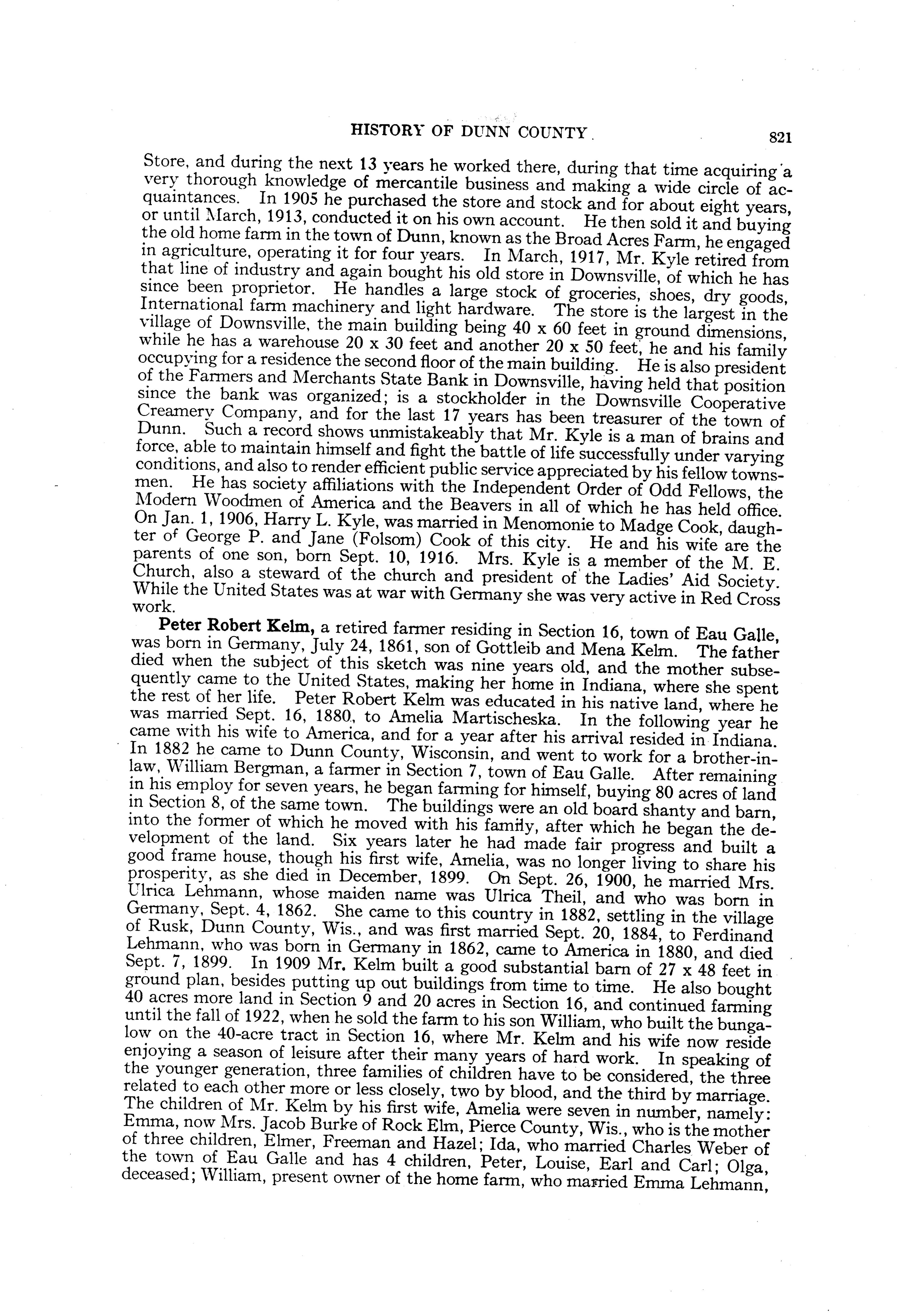 HISTORY OF DUNN COUNTY 821

Store, and during the next 13 years he worked there, during that time acquiring a very thorough knowledge of mercantile business and making a wide circle of acquaintances. In 1905 he purchased the store and stock and for about eight years, or until March, 1913, conducted it on his own account. He then sold it and buying the old home farm in the town of Dunn, known as the Broad Acres Farm, he engaged in agriculture, operating it for four years. In March, 1917, Mr. Kyle retired from that line of industry and again bought his old store in Downsville, of which he has since been proprietor. He handles a large stock of groceries, shoes, dry goods, International farm machinery and light hardware. The store is the largest in the village of Downsville, the main building being 40 x 60 feet in ground dimensions, while he has a warehouse 20 x 30 feet and another 20 x 50 feet, he and his family occupying for a residence the second floor of the main building. He is also president of the Farmers and Merchants State Bank in Downsville, having held that position since the bank was organized; is a stockholder in the Downsville Cooperative Creamery Company, and for the last 17 years has been treasurer of the town of Dunn. Such a record shows unmistakeably that Mr. Kyle is a man of brains and force, able to maintain himself and fight the battle of life successfully under varying conditions, and also to render efficient public service appreciated by his fellow townsmen. He has society affiliations with the Independent Order of Odd Fellows, the Modern Woodmen of America and the Beavers in all of which he has held office. On Jan. 1, 1906, Harry L. Kyle, was married in Menomonie to Madge Cook, daughter of George P. and Jane (Folsom) Cook of this city. He and his wife are the parents of one son, born Sept. 10, 1916. Mrs. Kyle is a member of the M. E. Church, also a steward of the church and president of the Ladies' Aid Society. While the United States was at war with Germany she was very active in Red Cross work.

Peter Robert Kelm, a retired farmer residing in Section 16, town of Eau Galle, was born in Germany, July 24, 1861, son of Gottleib and Mena Kelm. The father died when the subject of this sketch was nine years old, and the mother subsequently came to the United States, making her home in Indiana, where she spent the rest of her life. Peter Robert Kelm was educated in his native land, where he was married Sept. 16, 1880, to Amelia Martischeska. In the following year he came with his wife to America, and for a year after his arrival resided in Indiana. In 1882 he came to Dunn County, Wisconsin, and went to work for a brother-in-law, William Bergman, a farmer in Section 7, town of Eau Galle. After remaining in his employ for seven years, he began farming for himself, buying 80 acres of land in Section 8, of the same town. The buildings were an old board shanty and barn, into the former of which he moved with his family, after which he began the development of the land. Six years later he had made fair progress and built a good frame house, though his first wife, Amelia, was no longer living to share his prosperity, as she died in December, 1899. On Sept. 26, 1900, he married Mrs. Ulrica Lehmann, whose maiden name was Ulrica Theil, and who was born in Germany, Sept. 4, 1862. She came to this country in 1882, settling in the village of Rusk, Dunn County, Wis., and was first married Sept. 20, 1884, to Ferdinand Lehmann, who was born in Germany in 1862, came to America in 1880, and died Sept. 7, 1899. In 1909 Mr. Kelm built a good substantial barn of 27 x 48 feet in ground plan, besides putting up out buildings from time to time. He also bought 40 acres more land in Section 9 and 20 acres in Section 16, and continued farming until the fall of 1922, when he sold the farm to his son William, who built the bungalow on the 40-acre tract in Section 16, where Mr. Kelm and his wife now reside enjoying a season of leisure after their many years of hard work. In speaking of the younger generation, three families of children have to be considered, the three related to each other more or less closely, two by blood, and the third by marriage. The children of Mr. Kelm by his first wife, Amelia were seven in number, namely: Emma, now Mrs. Jacob Burke of Rock Elm, Pierce County, Wis., who is the mother of three children, Elmer, Freeman and Hazel; Ida, who married Charles Weber of the town of Eau Galle and has 4 children, Peter, Louise, Earl and Carl; Olga, deceased; William, present owner of the home farm, who married Emma Lehmann,